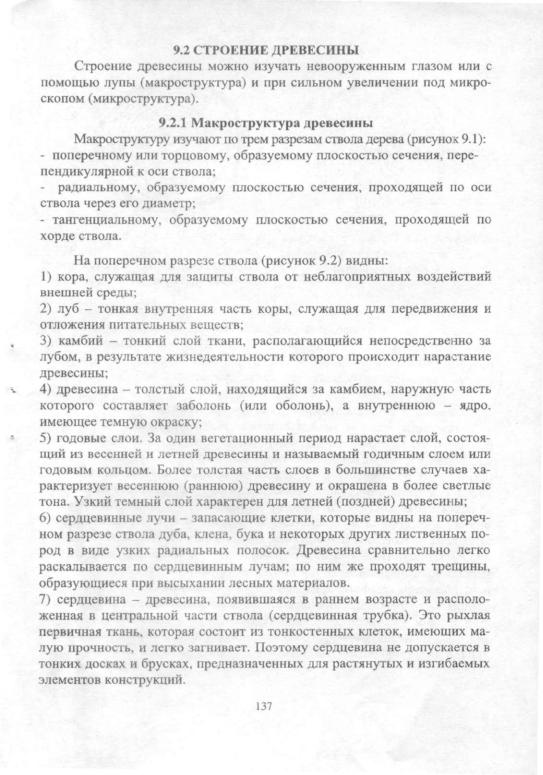 9.2 СТРОЕНИЕ ДРЕВЕСИНЫ

Строение древесины можно изучать невооруженным глазом или с помощью лупы (макроструктура) и при сильном увеличении под микроскопом (микроструктура).

9.2.1 Макроструктура древесины

Макроструктуру изучают по трем разрезам ствола дерева (рисунок 9.1):
- поперечному или торцовому, образуемому плоскостью сечения, перпендикулярной к оси ствола;
- радиальному, образуемому плоскостью сечения, проходящей по оси ствола через его диаметр;
- тангенциальному, образуемому плоскостью сечения, проходящей по хорде ствола.

На поперечном разрезе ствола (рисунок 9.2) видны:
1) кора, служащая для защиты ствола от неблагоприятных воздействий внешней среды;
2) луб – тонкая внутренняя часть коры, служащая для передвижения и отложения питательных веществ;
3) камбий – тонкий слой ткани, располагающийся непосредственно за лубом, в результате жизнедеятельности которого происходит нарастание древесины;
4) древесина – толстый слой, находящийся за камбием, наружную часть которого составляет заболонь (или оболонь), а внутреннюю – ядро, имеющее темную окраску;
5) годовые слои. За один вегетационный период нарастает слой, состоящий из весенней и летней древесины и называемый годичным слоем или годовым кольцом. Более толстая часть слоев в большинстве случаев характеризует весеннюю (раннюю) древесину и окрашена в более светлые тона. Узкий темный слой характерен для летней (поздней) древесины;
6) сердцевинные лучи – запасающие клетки, которые видны на поперечном разрезе ствола дуба, клена, бука и некоторых других лиственных пород в виде узких радиальных полосок. Древесина сравнительно легко раскалывается по сердцевинным лучам; по ним же проходят трещины, образующиеся при высыхании лесных материалов.
7) сердцевина – древесина, появившаяся в раннем возрасте и расположенная в центральной части ствола (сердцевинная трубка). Это рыхлая первичная ткань, которая состоит из тонкостенных клеток, имеющих малую прочность, и легко загнивает. Поэтому сердцевина не допускается в тонких досках и брусках, предназначенных для растянутых и изгибаемых элементов конструкций.

137